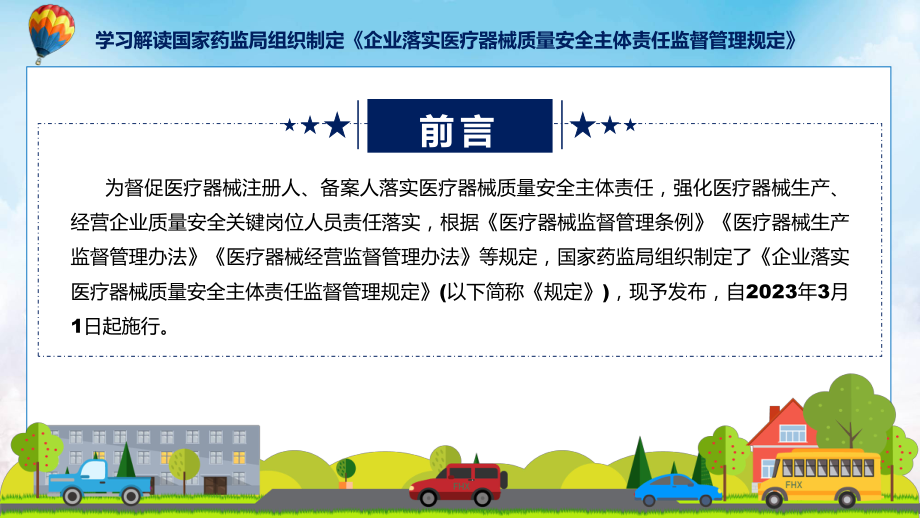 学习解读国家药监局组织制定《企业落实医疗器械质量安全主体责任监督管理规定》

前言

为督促医疗器械注册人、备案人落实医疗器械质量安全主体责任，强化医疗器械生产、经营企业质量安全关键岗位人员责任落实，根据《医疗器械监督管理条例》《医疗器械生产监督管理办法》《医疗器械经营监督管理办法》等规定，国家药监局组织制定了《企业落实医疗器械质量安全主体责任监督管理规定》(以下简称《规定》)，现予发布，自2023年3月1日起施行。

FHX

FHX